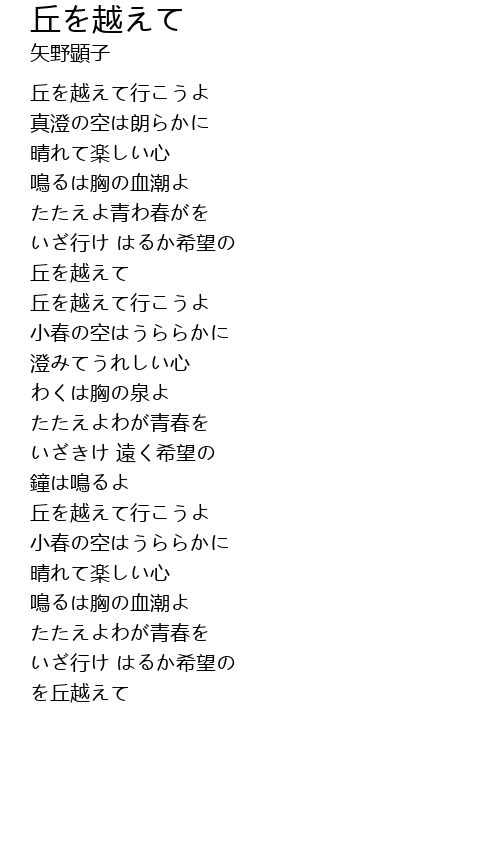 丘を越えて
矢野顕子

丘を越えて行こうよ
真澄の空は朗らかに
晴れて楽しい心
鳴るは胸の血潮よ
たたえよ青わ春がを
いざ行け はるか希望の
丘を越えて
丘を越えて行こうよ
小春の空はうららかに
澄みてうれしい心
わくは胸の泉よ
たたえよわが青春を
いざきけ 遠く希望の
鐘は鳴るよ
丘を越えて行こうよ
小春の空はうららかに
晴れて楽しい心
鳴るは胸の血潮よ
たたえよわが青春を
いざ行け はるか希望の
を丘越えて